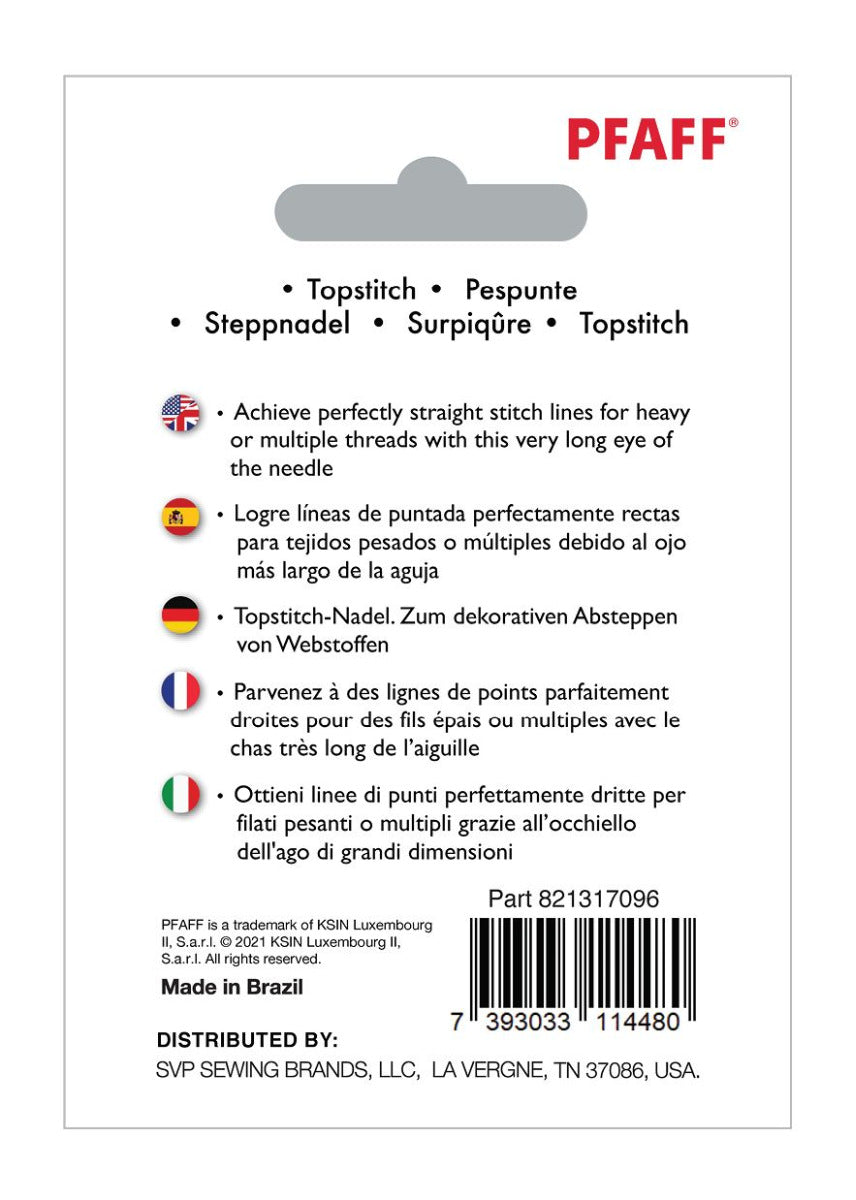 PFAFF®

• Topstitch • Pespunte
• Steppnadel • Surpiqûre • Topstitch

• Achieve perfectly straight stitch lines for heavy or multiple threads with this very long eye of the needle

• Logre líneas de puntada perfectamente rectas para tejidos pesados o múltiples debido al ojo más largo de la aguja

• Topstitch-Nadel. Zum dekorativen Absteppen von Webstoffen

• Parvenez à des lignes de points parfaitement droites pour des fils épais ou multiples avec le chas très long de l'aiguille

• Ottieni linee di punti perfettamente dritte per filati pesanti o multipli grazie all'occhiello dell'ago di grandi dimensioni

Part 821317096

PFAFF is a trademark of KSIN Luxembourg II, S.a.r.l. © 2021 KSIN Luxembourg II, S.a.r.l. All rights reserved.

Made in Brazil

7 393033 114480

DISTRIBUTED BY:
SVP SEWING BRANDS, LLC, LA VERGNE, TN 37086, USA.